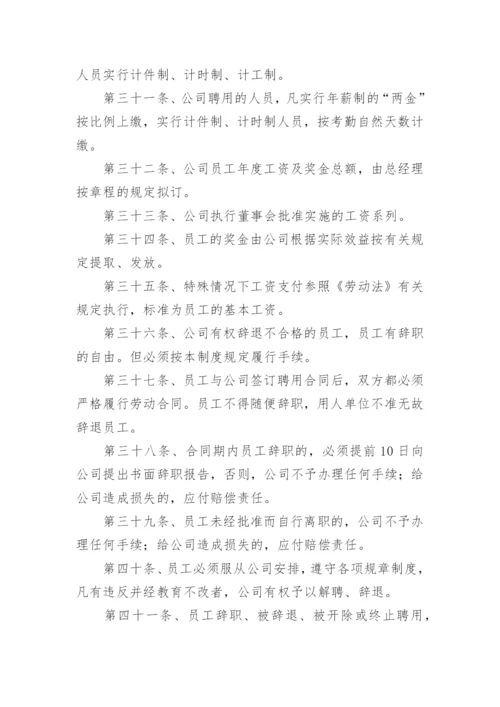 人员实行计件制、计时制、计工制。

第三十一条、公司聘用的人员，凡实行年薪制的“两金”按比例上缴，实行计件制、计时制人员，按考勤自然天数计缴。

第三十二条、公司员工年度工资及奖金总额，由总经理按章程的规定拟订。

第三十三条、公司执行董事会批准实施的工资系列。

第三十四条、员工的奖金由公司根据实际效益按有关规定提取、发放。

第三十五条、特殊情况下工资支付参照《劳动法》有关规定执行，标准为员工的基本工资。

第三十六条、公司有权辞退不合格的员工，员工有辞职的自由。但必须按本制度规定履行手续。

第三十七条、员工与公司签订聘用合同后，双方都必须严格履行劳动合同。员工不得随便辞职，用人单位不准无故辞退员工。

第三十八条、合同期内员工辞职的，必须提前10日向公司提出书面辞职报告，否则，公司不予办理任何手续；给公司造成损失的，应付赔偿责任。

第三十九条、员工未经批准而自行离职的，公司不予办理任何手续；给公司造成损失的，应付赔偿责任。

第四十条、员工必须服从公司安排，遵守各项规章制度，凡有违反并经教育不改者，公司有权予以解聘、辞退。

第四十一条、员工辞职、被辞退、被开除或终止聘用，